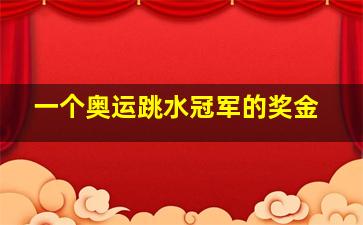 一个奥运跳水冠军的奖金